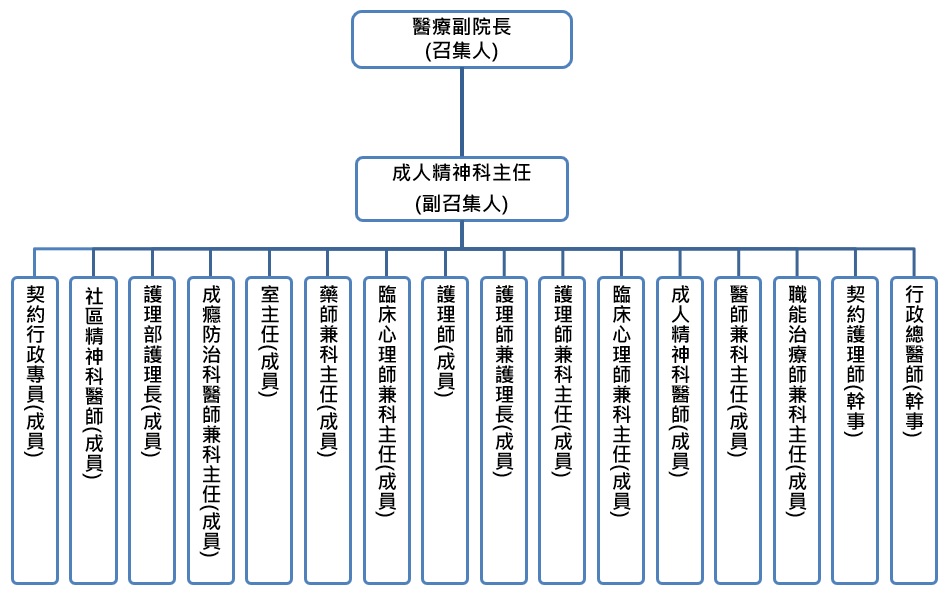 醫療副院長
(召集人)

成人精神科主任
(副召集人)

契約行政專員(成員)

社區精神科醫師(成員)

護理部護理長(成員)

成癮防治科醫師兼科主任(成員)

室主任(成員)

藥師兼科主任(成員)

臨床心理師兼科主任(成員)

護理師(成員)

護理師兼護理長(成員)

護理師兼科主任(成員)

臨床心理師兼科主任(成員)

成人精神科醫師(成員)

醫師兼科主任(成員)

職能治療師兼科主任(成員)

契約護理師(幹事)

行政總醫師(幹事)